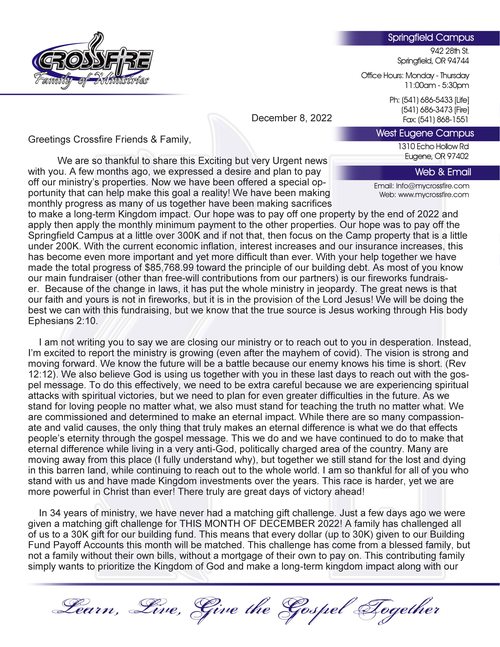 CROSSFIRE
Family of Ministries

Springfield Campus
942 28th St.
Springfield, OR 94744

Office Hours: Monday - Thursday
11:00am - 5:30pm

Ph: (541) 686-5433 [Life]
(541) 686-3473 [Fire]
Fax: (541) 868-1551

West Eugene Campus
1310 Echo Hollow Rd
Eugene, OR 97402

Web & Email
Email: Info@mycrossfire.com
Web: www.mycrossfire.com

December 8, 2022

Greetings Crossfire Friends & Family,

We are so thankful to share this Exciting but very Urgent news with you. A few months ago, we expressed a desire and plan to pay off our ministry's properties. Now we have been offered a special opportunity that can help make this goal a reality! We have been making monthly progress as many of us together have been making sacrifices to make a long-term Kingdom impact. Our hope was to pay off one property by the end of 2022 and apply then apply the monthly minimum payment to the other properties. Our hope was to pay off the Springfield Campus at a little over 300K and if not that, then focus on the Camp property that is a little under 200K. With the current economic inflation, interest increases and our insurance increases, this has become even more important and yet more difficult than ever. With your help together we have made the total progress of $85,768.99 toward the principle of our building debt. As most of you know our main fundraiser (other than free-will contributions from our partners) is our fireworks fundraiser. Because of the change in laws, it has put the whole ministry in jeopardy. The great news is that our faith and yours is not in fireworks, but it is in the provision of the Lord Jesus! We will be doing the best we can with this fundraising, but we know that the true source is Jesus working through His body Ephesians 2:10.

I am not writing you to say we are closing our ministry or to reach out to you in desperation. Instead, I'm excited to report the ministry is growing (even after the mayhem of covid). The vision is strong and moving forward. We know the future will be a battle because our enemy knows his time is short. (Rev 12:12). We also believe God is using us together with you in these last days to reach out with the gospel message. To do this effectively, we need to be extra careful because we are experiencing spiritual attacks with spiritual victories, but we need to plan for even greater difficulties in the future. As we stand for loving people no matter what, we also must stand for teaching the truth no matter what. We are commissioned and determined to make an eternal impact. While there are so many compassionate and valid causes, the only thing that truly makes an eternal difference is what we do that effects people's eternity through the gospel message. This we do and we have continued to do to make that eternal difference while living in a very anti-God, politically charged area of the country. Many are moving away from this place (I fully understand why), but together we still stand for the lost and dying in this barren land, while continuing to reach out to the whole world. I am so thankful for all of you who stand with us and have made Kingdom investments over the years. This race is harder, yet we are more powerful in Christ than ever! There truly are great days of victory ahead!

In 34 years of ministry, we have never had a matching gift challenge. Just a few days ago we were given a matching gift challenge for THIS MONTH OF DECEMBER 2022! A family has challenged all of us to a 30K gift for our building fund. This means that every dollar (up to 30K) given to our Building Fund Payoff Accounts this month will be matched. This challenge has come from a blessed family, but not a family without their own bills, without a mortgage of their own to pay on. This contributing family simply wants to prioritize the Kingdom of God and make a long-term kingdom impact along with our

Learn, Live, Give the Gospel Together